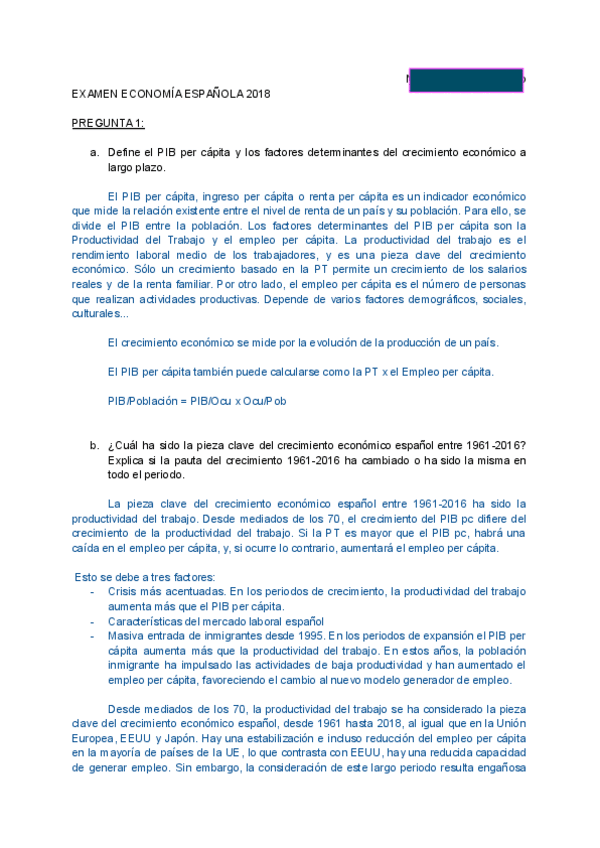 EXAMEN ECONOMÍA ESPAÑOLA 2018

PREGUNTA 1:

a. Define el PIB per cápita y los factores determinantes del crecimiento económico a largo plazo.

El PIB per cápita, ingreso per cápita o renta per cápita es un indicador económico que mide la relación existente entre el nivel de renta de un país y su población. Para ello, se divide el PIB entre la población. Los factores determinantes del PIB per cápita son la Productividad del Trabajo y el empleo per cápita. La productividad del trabajo es el rendimiento laboral medio de los trabajadores, y es una pieza clave del crecimiento económico. Sólo un crecimiento basado en la PT permite un crecimiento de los salarios reales y de la renta familiar. Por otro lado, el empleo per cápita es el número de personas que realizan actividades productivas. Depende de varios factores demográficos, sociales, culturales...

El crecimiento económico se mide por la evolución de la producción de un país.

El PIB per cápita también puede calcularse como la PT x el Empleo per cápita.

PIB/Población = PIB/Ocu x Ocu/Pob

b. ¿Cuál ha sido la pieza clave del crecimiento económico español entre 1961-2016? Explica si la pauta del crecimiento 1961-2016 ha cambiado o ha sido la misma en todo el periodo.

La pieza clave del crecimiento económico español entre 1961-2016 ha sido la productividad del trabajo. Desde mediados de los 70, el crecimiento del PIB pc difiere del crecimiento de la productividad del trabajo. Si la PT es mayor que el PIB pc, habrá una caída en el empleo per cápita, y, si ocurre lo contrario, aumentará el empleo per cápita.

Esto se debe a tres factores:
- Crisis más acentuadas. En los periodos de crecimiento, la productividad del trabajo aumenta más que el PIB per cápita.
- Características del mercado laboral español
- Masiva entrada de inmigrantes desde 1995. En los periodos de expansión el PIB per cápita aumenta más que la productividad del trabajo. En estos años, la población inmigrante ha impulsado las actividades de baja productividad y han aumentado el empleo per cápita, favoreciendo el cambio al nuevo modelo generador de empleo.

Desde mediados de los 70, la productividad del trabajo se ha considerado la pieza clave del crecimiento económico español, desde 1961 hasta 2018, al igual que en la Unión Europea, EEUU y Japón. Hay una estabilización e incluso reducción del empleo per cápita en la mayoría de países de la UE, lo que contrasta con EEUU, hay una reducida capacidad de generar empleo. Sin embargo, la consideración de este largo periodo resulta engañosa